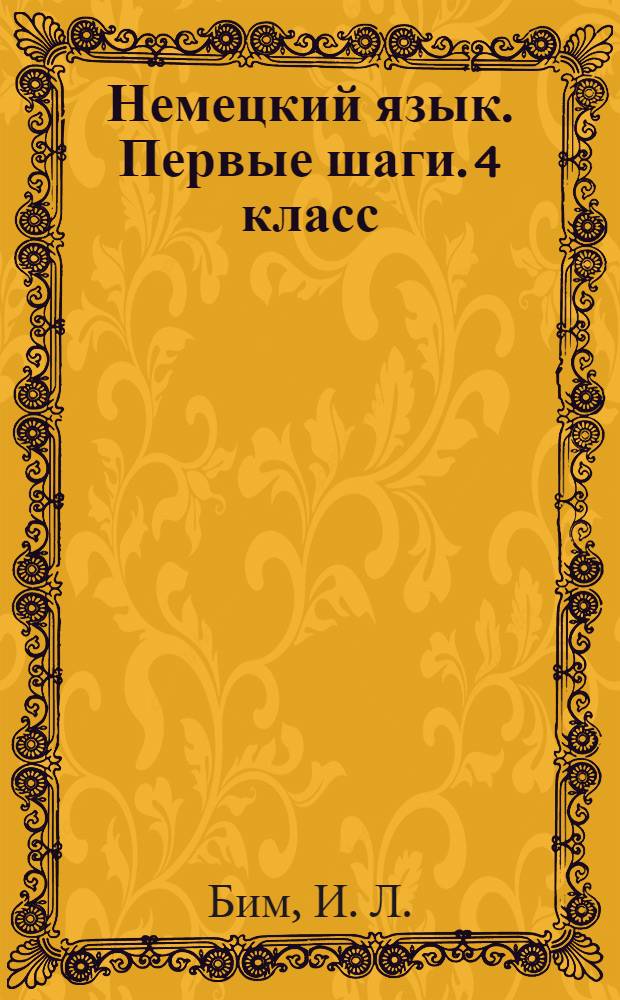 Немецкий язык. Первые шаги. 4 класс

Бим, И. Л.